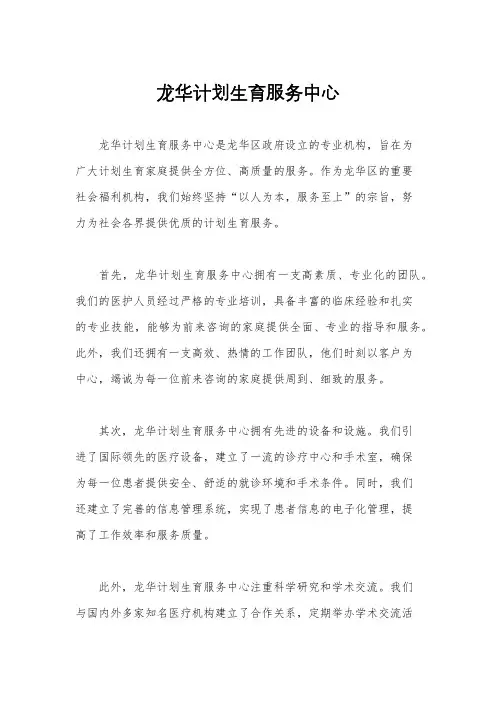 龙华计划生育服务中心

龙华计划生育服务中心是龙华区政府设立的专业机构，旨在为广大计划生育家庭提供全方位、高质量的服务。作为龙华区的重要社会福利机构，我们始终坚持“以人为本，服务至上”的宗旨，努力为社会各界提供优质的计划生育服务。

首先，龙华计划生育服务中心拥有一支高素质、专业化的团队。我们的医护人员经过严格的专业培训，具备丰富的临床经验和扎实的专业技能，能够为前来咨询的家庭提供全面、专业的指导和服务。此外，我们还拥有一支高效、热情的工作团队，他们时刻以客户为中心，竭诚为每一位前来咨询的家庭提供周到、细致的服务。

其次，龙华计划生育服务中心拥有先进的设备和设施。我们引进了国际领先的医疗设备，建立了一流的诊疗中心和手术室，确保为每一位患者提供安全、舒适的就诊环境和手术条件。同时，我们还建立了完善的信息管理系统，实现了患者信息的电子化管理，提高了工作效率和服务质量。

此外，龙华计划生育服务中心注重科学研究和学术交流。我们与国内外多家知名医疗机构建立了合作关系，定期举办学术交流活